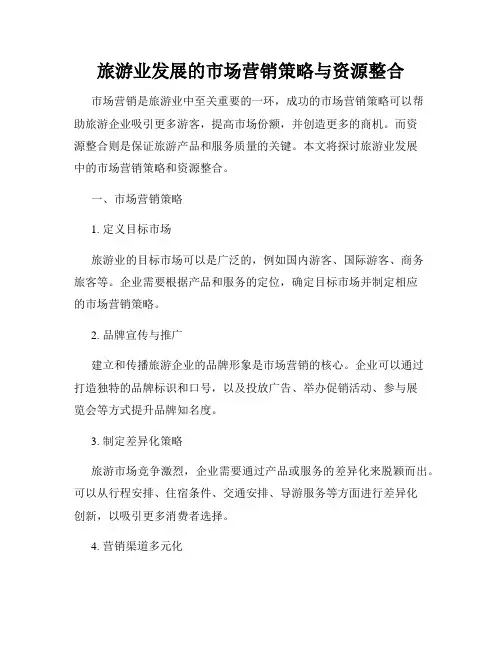 旅游业发展的市场营销策略与资源整合

市场营销是旅游业中至关重要的一环，成功的市场营销策略可以帮助旅游企业吸引更多游客，提高市场份额，并创造更多的商机。而资源整合则是保证旅游产品和服务质量的关键。本文将探讨旅游业发展中的市场营销策略和资源整合。

一、市场营销策略

1. 定义目标市场

旅游业的目标市场可以是广泛的，例如国内游客、国际游客、商务旅客等。企业需要根据产品和服务的定位，确定目标市场并制定相应的市场营销策略。

2. 品牌宣传与推广

建立和传播旅游企业的品牌形象是市场营销的核心。企业可以通过打造独特的品牌标识和口号，以及投放广告、举办促销活动、参与展览会等方式提升品牌知名度。

3. 制定差异化策略

旅游市场竞争激烈，企业需要通过产品或服务的差异化来脱颖而出。可以从行程安排、住宿条件、交通安排、导游服务等方面进行差异化创新，以吸引更多消费者选择。

4. 营销渠道多元化